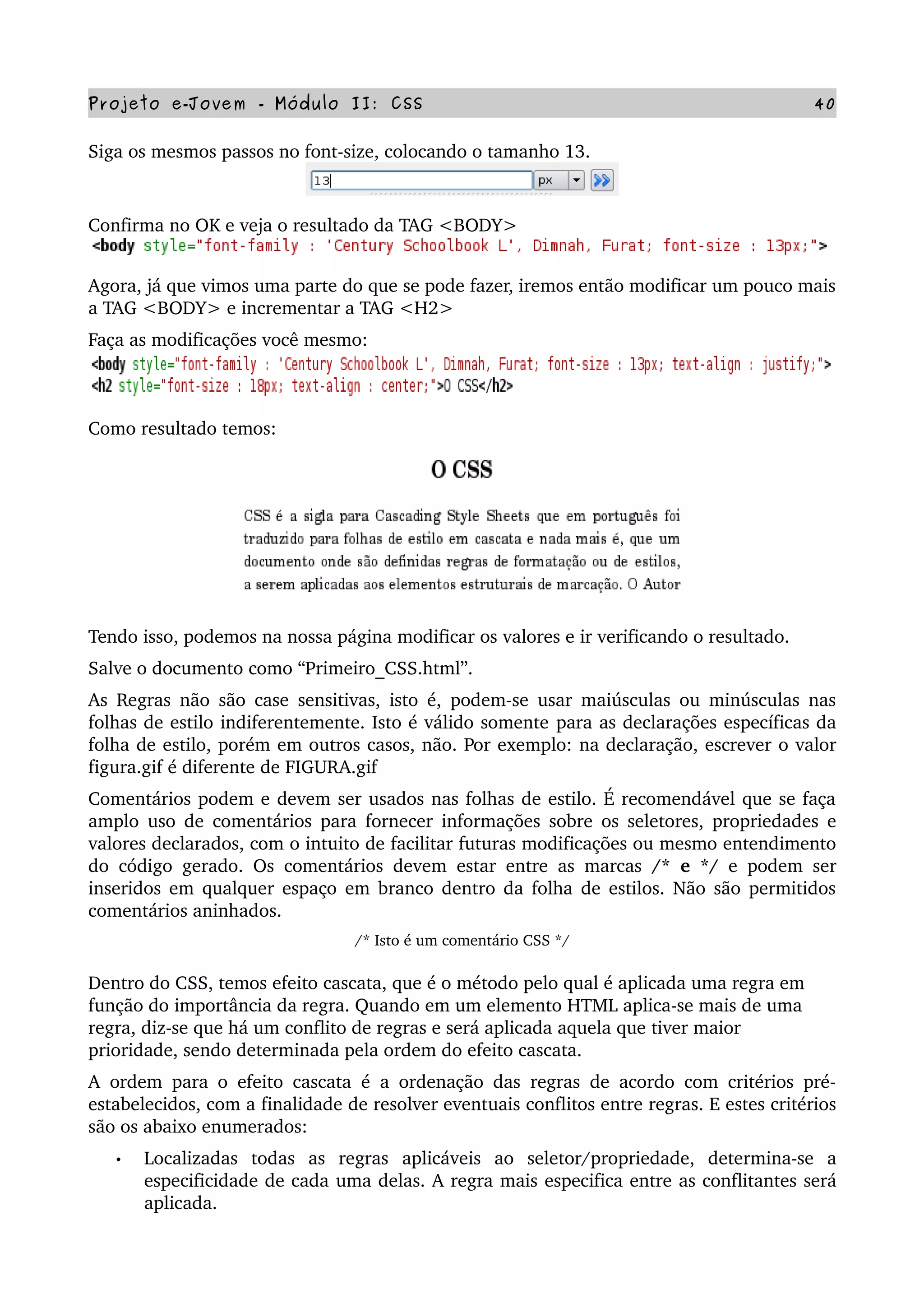 Projeto e-Jovem - Módulo II: CSS 40

Siga os mesmos passos no font-size, colocando o tamanho 13.

13 px

Confirma no OK e veja o resultado da TAG <BODY>
<body style="font-family : 'Century Schoolbook L', Dimnah, Furat; font-size : 13px;">

Agora, já que vimos uma parte do que se pode fazer, iremos então modificar um pouco mais a TAG <BODY> e incrementar a TAG <H2>

Faça as modificações você mesmo:
<body style="font-family : 'Century Schoolbook L', Dimnah, Furat; font-size : 13px; text-align : justify;">
<h2 style="font-size : 18px; text-align : center;">O CSS</h2>

Como resultado temos:

O CSS

CSS é a sigla para Cascading Style Sheets que em português foi traduzido para folhas de estilo em cascata e nada mais é, que um documento onde são definidas regras de formatação ou de estilos, a serem aplicadas aos elementos estruturais de marcação. O Autor

Tendo isso, podemos na nossa página modificar os valores e ir verificando o resultado.

Salve o documento como “Primeiro_CSS.html”.

As Regras não são case sensitivas, isto é, podem-se usar maiúsculas ou minúsculas nas folhas de estilo indiferentemente. Isto é válido somente para as declarações específicas da folha de estilo, porém em outros casos, não. Por exemplo: na declaração, escrever o valor figura.gif é diferente de FIGURA.gif

Comentários podem e devem ser usados nas folhas de estilo. É recomendável que se faça amplo uso de comentários para fornecer informações sobre os seletores, propriedades e valores declarados, com o intuito de facilitar futuras modificações ou mesmo entendimento do código gerado. Os comentários devem estar entre as marcas /* e */ e podem ser inseridos em qualquer espaço em branco dentro da folha de estilos. Não são permitidos comentários aninhados.

/* Isto é um comentário CSS */

Dentro do CSS, temos efeito cascata, que é o método pelo qual é aplicada uma regra em função do importância da regra. Quando em um elemento HTML aplica-se mais de uma regra, diz-se que há um conflito de regras e será aplicada aquela que tiver maior prioridade, sendo determinada pela ordem do efeito cascata.

A ordem para o efeito cascata é a ordenação das regras de acordo com critérios pré-estabelecidos, com a finalidade de resolver eventuais conflitos entre regras. E estes critérios são os abaixo enumerados:

• Localizadas todas as regras aplicáveis ao seletor/propriedade, determina-se a especificidade de cada uma delas. A regra mais especifica entre as conflitantes será aplicada.